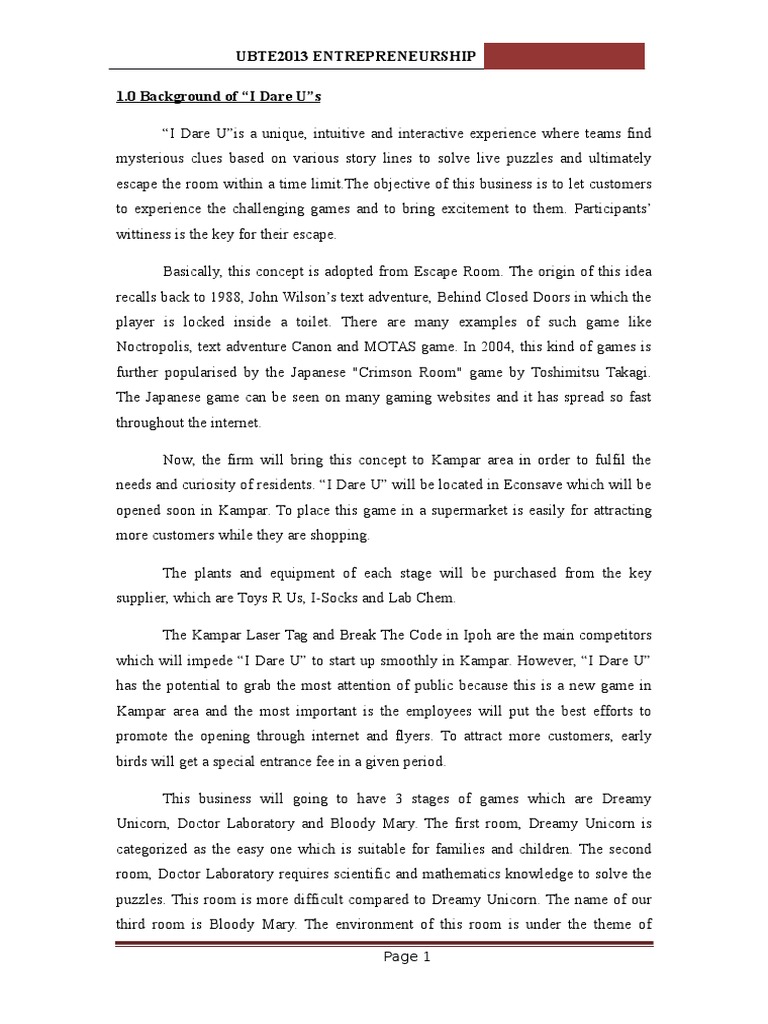 UBTE2013 ENTREPRENEURSHIP

1.0 Background of “I Dare U”s

“I Dare U”is a unique, intuitive and interactive experience where teams find mysterious clues based on various story lines to solve live puzzles and ultimately escape the room within a time limit.The objective of this business is to let customers to experience the challenging games and to bring excitement to them. Participants’ wittiness is the key for their escape.

Basically, this concept is adopted from Escape Room. The origin of this idea recalls back to 1988, John Wilson’s text adventure, Behind Closed Doors in which the player is locked inside a toilet. There are many examples of such game like Noctropolis, text adventure Canon and MOTAS game. In 2004, this kind of games is further popularised by the Japanese "Crimson Room" game by Toshimitsu Takagi. The Japanese game can be seen on many gaming websites and it has spread so fast throughout the internet.

Now, the firm will bring this concept to Kampar area in order to fulfil the needs and curiosity of residents. “I Dare U” will be located in Econsave which will be opened soon in Kampar. To place this game in a supermarket is easily for attracting more customers while they are shopping.

The plants and equipment of each stage will be purchased from the key supplier, which are Toys R Us, I-Socks and Lab Chem.

The Kampar Laser Tag and Break The Code in Ipoh are the main competitors which will impede “I Dare U” to start up smoothly in Kampar. However, “I Dare U” has the potential to grab the most attention of public because this is a new game in Kampar area and the most important is the employees will put the best efforts to promote the opening through internet and flyers. To attract more customers, early birds will get a special entrance fee in a given period.

This business will going to have 3 stages of games which are Dreamy Unicorn, Doctor Laboratory and Bloody Mary. The first room, Dreamy Unicorn is categorized as the easy one which is suitable for families and children. The second room, Doctor Laboratory requires scientific and mathematics knowledge to solve the puzzles. This room is more difficult compared to Dreamy Unicorn. The name of our third room is Bloody Mary. The environment of this room is under the theme of

Page 1